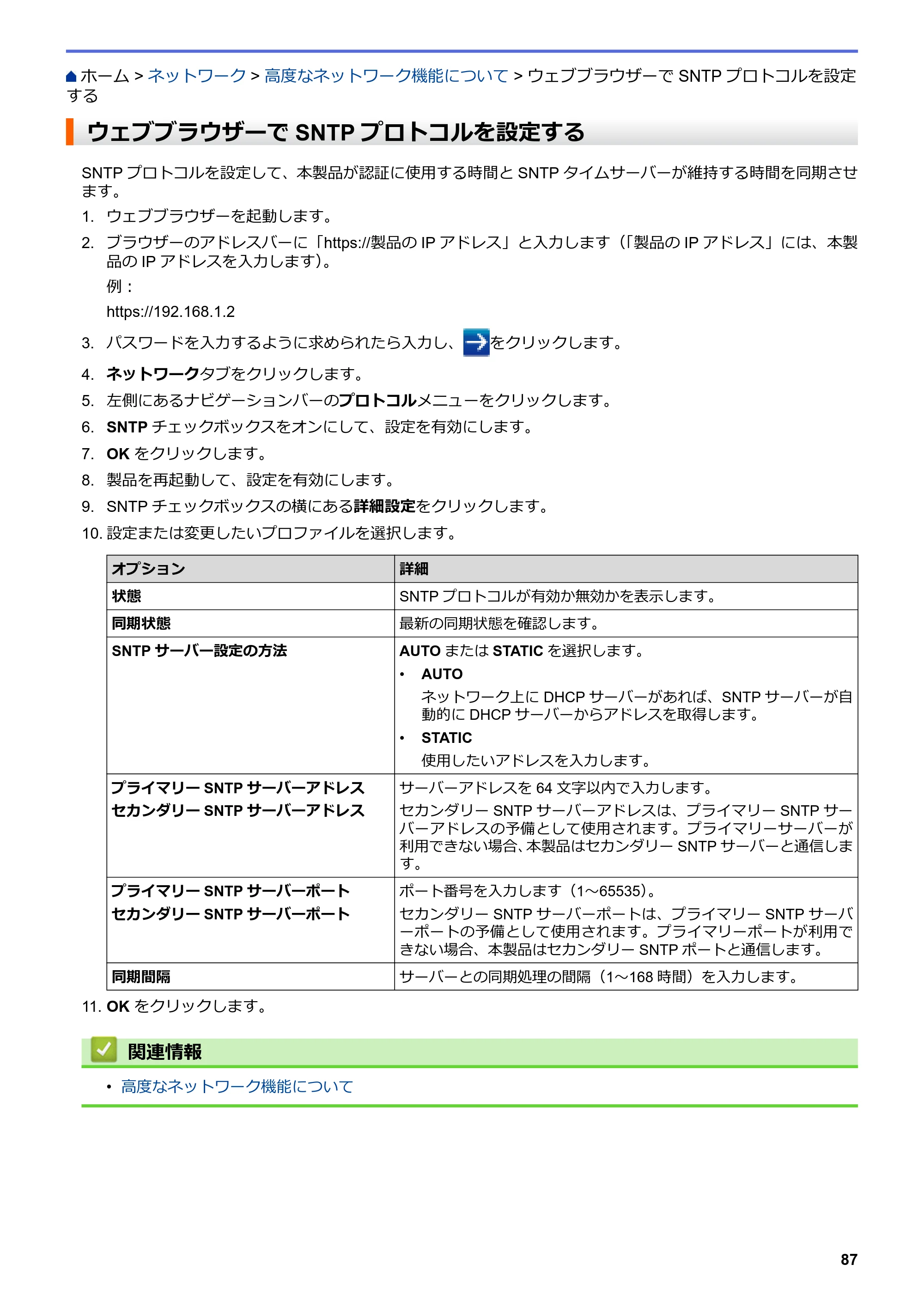 ホーム > ネットワーク > 高度なネットワーク機能について > ウェブブラウザーでSNTPプロトコルを設定する

ウェブブラウザーでSNTPプロトコルを設定する

SNTPプロトコルを設定して、本製品が認証に使用する時間とSNTPタイムサーバーが維持する時間を同期させます。

1. ウェブブラウザーを起動します。
2. ブラウザーのアドレスバーに「https://製品のIPアドレス」と入力します（「製品のIPアドレス」には、本製品のIPアドレスを入力します）。
例：
https://192.168.1.2
3. パスワードを入力するように求められたら入力し、をクリックします。
4. ネットワークタブをクリックします。
5. 左側にあるナビゲーションバーのプロトコルメニューをクリックします。
6. SNTPチェックボックスをオンにして、設定を有効にします。
7. OKをクリックします。
8. 製品を再起動して、設定を有効にします。
9. SNTPチェックボックスの横にある詳細設定をクリックします。
10. 設定または変更したいプロファイルを選択します。

| オプション | 詳細 |
|---|---|
| 状態 | SNTPプロトコルが有効か無効かを表示します。 |
| 同期状態 | 最新の同期状態を確認します。 |
| SNTPサーバー設定の方法 | AUTOまたはSTATICを選択します。 • AUTO ネットワーク上にDHCPサーバーがあれば、SNTPサーバーが自動的にDHCPサーバーからアドレスを取得します。 • STATIC 使用したいアドレスを入力します。 |
| プライマリーSNTPサーバーアドレス セカンダリーSNTPサーバーアドレス | サーバーアドレスを64文字以内で入力します。 セカンダリーSNTPサーバーアドレスは、プライマリーSNTPサーバーアドレスの予備として使用されます。プライマリーサーバーが利用できない場合、本製品はセカンダリーSNTPサーバーと通信します。 |
| プライマリーSNTPサーバーポート セカンダリーSNTPサーバーポート | ポート番号を入力します（1～65535）。 セカンダリーSNTPサーバーポートは、プライマリーSNTPサーバーポートの予備として使用されます。プライマリーポートが利用できない場合、本製品はセカンダリーSNTPポートと通信します。 |
| 同期間隔 | サーバーとの同期処理の間隔（1～168時間）を入力します。 |

11. OKをクリックします。

関連情報

• 高度なネットワーク機能について

87